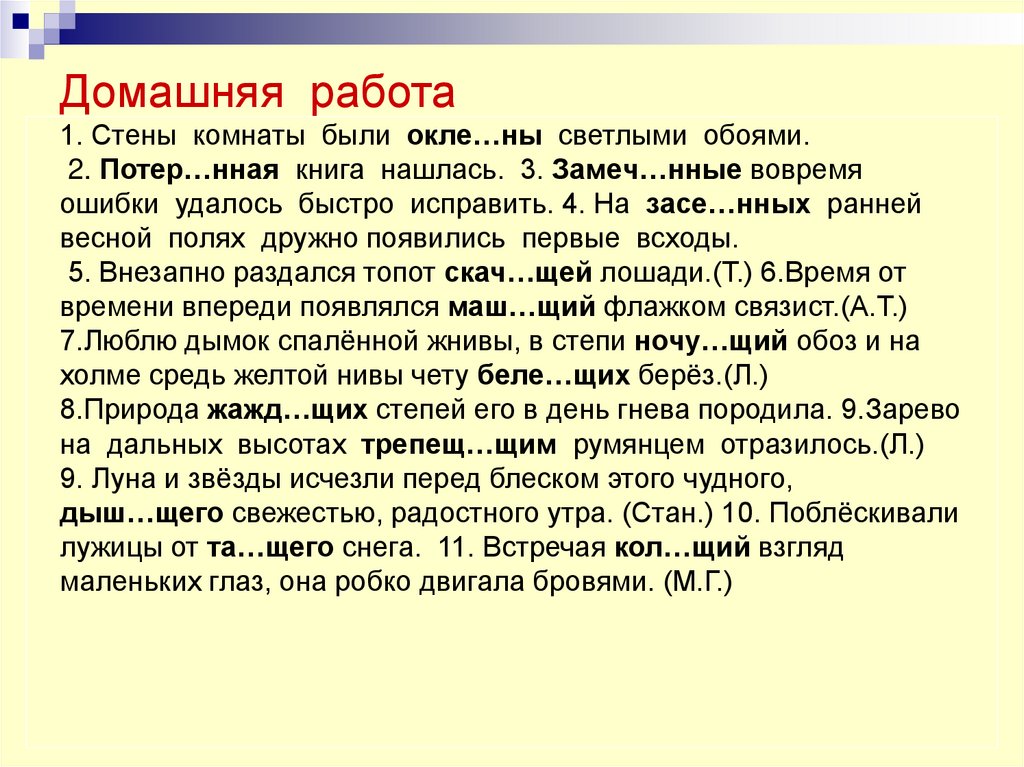 Домашняя работа

1. Стены комнаты были окле…ны светлыми обоями. 2. Потер…нная книга нашлась. 3. Замеч…нные вовремя ошибки удалось быстро исправить. 4. На засе…нных ранней весной полях дружно появились первые всходы. 5. Внезапно раздался топот скач…щей лошади.(Т.) 6.Время от времени впереди появлялся маш…щий флажком связист.(А.Т.) 7.Люблю дымок спалённой жнивы, в степи ночу…щий обоз и на холме средь желтой нивы чету беле…щих берёз.(Л.) 8.Природа жажд…щих степей его в день гнева породила. 9.Зарево на дальных высотах трепещ…щим румянцем отразилось.(Л.) 9. Луна и звёзды исчезли перед блеском этого чудного, дыш…щего свежестью, радостного утра. (Стан.) 10. Поблёскивали лужицы от та…щего снега. 11. Встречая кол…щий взгляд маленьких глаз, она робко двигала бровями. (М.Г.)